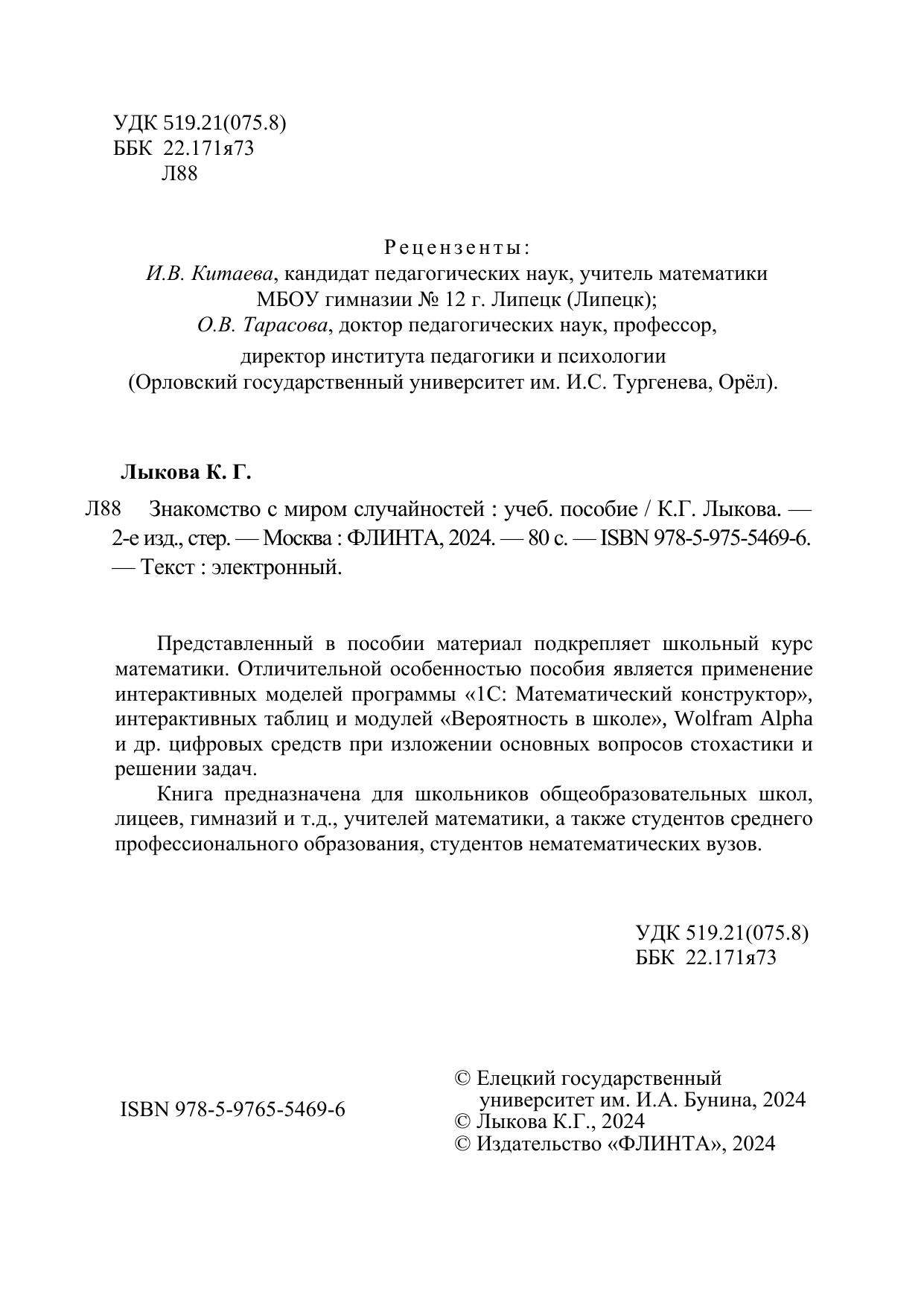 УДК 519.21(075.8)
ББК 22.171я73
Л88

Рецензенты:
И.В. Китаева, кандидат педагогических наук, учитель математики МБОУ гимназии № 12 г. Липецк (Липецк);
О.В. Тарасова, доктор педагогических наук, профессор, директор института педагогики и психологии (Орловский государственный университет им. И.С. Тургенева, Орёл).

Лыкова К. Г.

Л88 Знакомство с миром случайностей : учеб. пособие / К.Г. Лыкова. — 2-е изд., стер. — Москва : ФЛИНТА, 2024. — 80 с. — ISBN 978-5-975-5469-6. — Текст : электронный.

Представленный в пособии материал подкрепляет школьный курс математики. Отличительной особенностью пособия является применение интерактивных моделей программы «1С: Математический конструктор», интерактивных таблиц и модулей «Вероятность в школе», Wolfram Alpha и др. цифровых средств при изложении основных вопросов стохастики и решении задач.

Книга предназначена для школьников общеобразовательных школ, лицеев, гимназий и т.д., учителей математики, а также студентов среднего профессионального образования, студентов нематематических вузов.

УДК 519.21(075.8)
ББК 22.171я73

ISBN 978-5-9765-5469-6

© Елецкий государственный университет им. И.А. Бунина, 2024
© Лыкова К.Г., 2024
© Издательство «ФЛИНТА», 2024